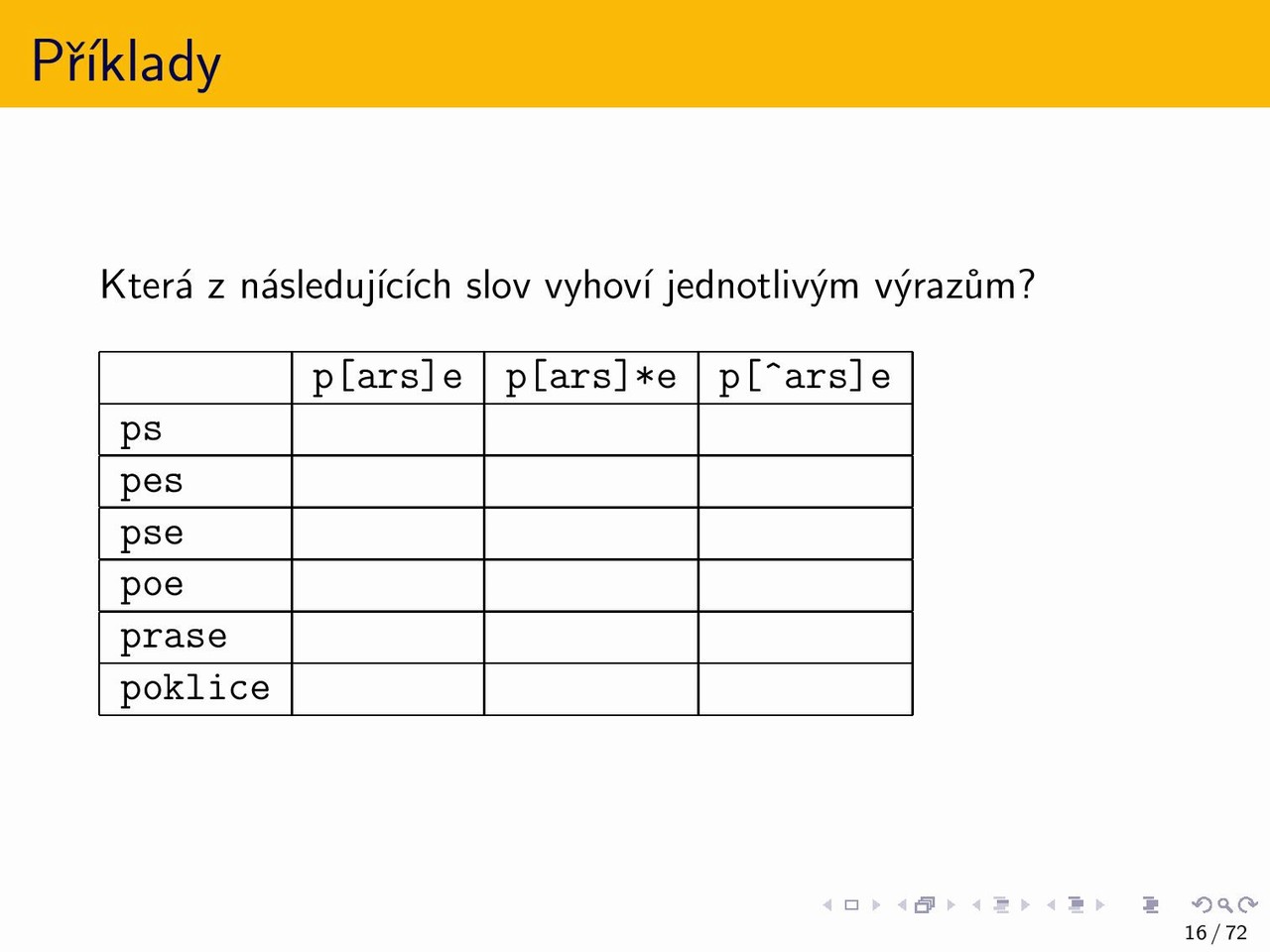 Příklady

Která z následujících slov vyhoví jednotlivým výrazům?

| | p[ars]e | p[ars]*e | p[^ars]e |
|---|---|---|---|
| ps | | | |
| pes | | | |
| pse | | | |
| poe | | | |
| prase | | | |
| poklice | | | |

16 / 72